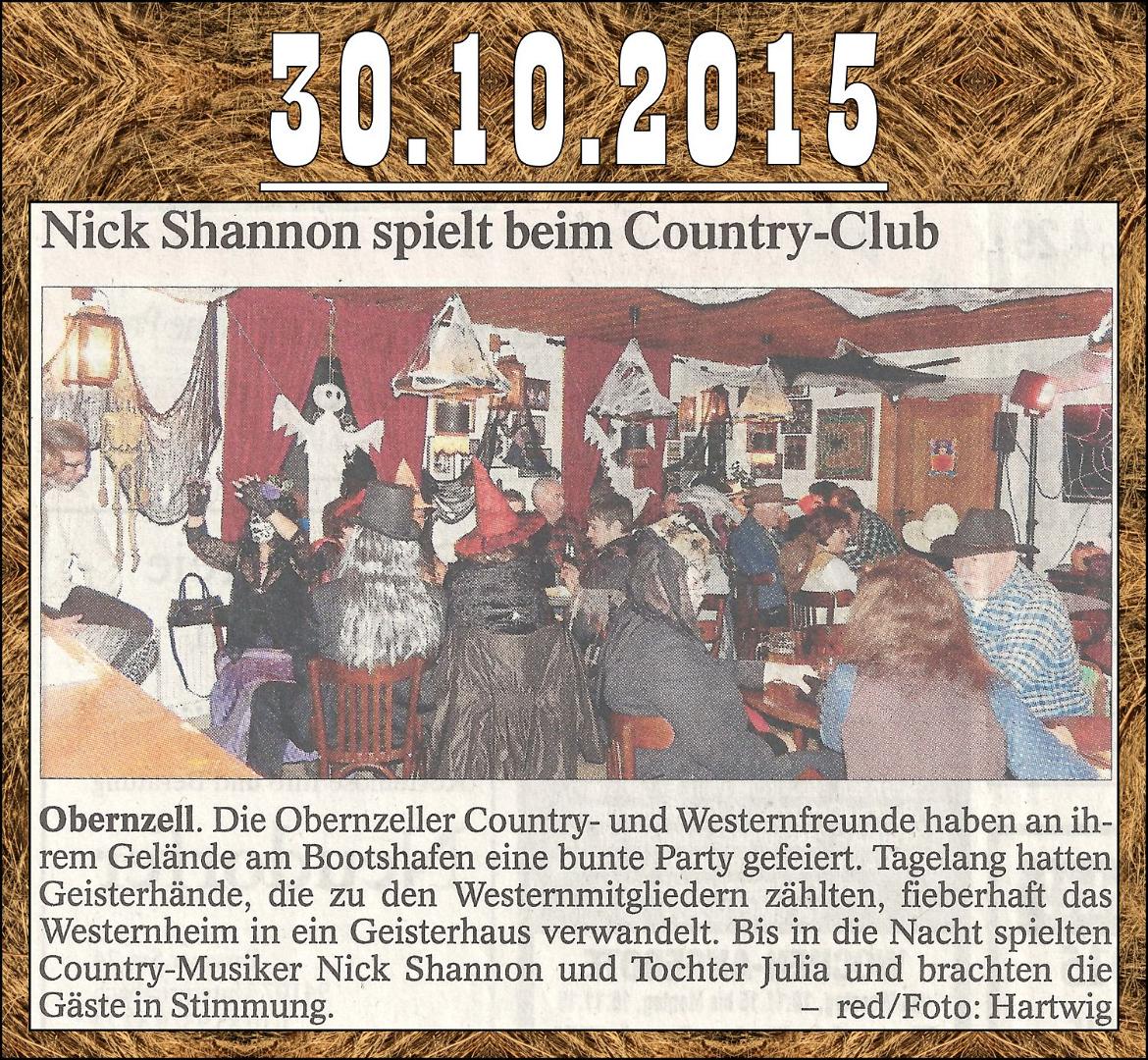 30.10.2015

Nick Shannon spielt beim Country-Club

Obernzell. Die Obernzeller Country- und Westernfreunde haben an ihrem Gelände am Bootshafen eine bunte Party gefeiert. Tagelang hatten Geisterhände, die zu den Westernmitgliedern zählten, fieberhaft das Westernheim in ein Geisterhaus verwandelt. Bis in die Nacht spielten Country-Musiker Nick Shannon und Tochter Julia und brachten die Gäste in Stimmung. – red/Foto: Hartwig